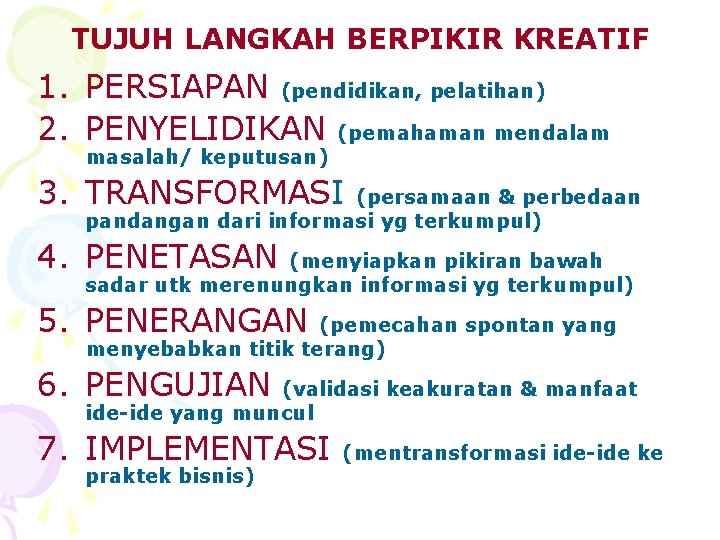 TUJUH LANGKAH BERPIKIR KREATIF

1. PERSIAPAN (pendidikan, pelatihan)
2. PENYELIDIKAN (pemahaman mendalam masalah/ keputusan)
3. TRANSFORMASI (persamaan & perbedaan pandangan dari informasi yg terkumpul)
4. PENETASAN (menyiapkan pikiran bawah sadar utk merenungkan informasi yg terkumpul)
5. PENERANGAN (pemecahan spontan yang menyebabkan titik terang)
6. PENGUJIAN (validasi keakuratan & manfaat ide-ide yang muncul
7. IMPLEMENTASI (mentransformasi ide-ide ke praktek bisnis)